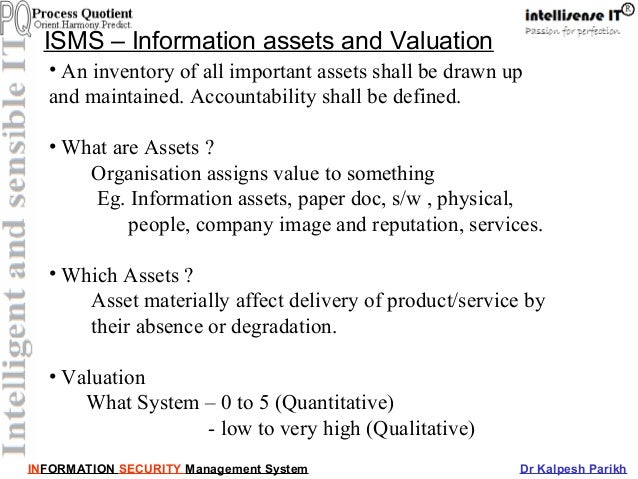 PQ Process Quotient
Orient.Harmony.Predict.

intellisense IT®
Passion for perfection

Intelligent and sensible IT

ISMS – Information assets and Valuation

• An inventory of all important assets shall be drawn up and maintained. Accountability shall be defined.

• What are Assets ?
Organisation assigns value to something
Eg. Information assets, paper doc, s/w , physical, people, company image and reputation, services.

• Which Assets ?
Asset materially affect delivery of product/service by their absence or degradation.

• Valuation
What System – 0 to 5 (Quantitative)
- low to very high (Qualitative)

INFORMATION SECURITY Management System

Dr Kalpesh Parikh